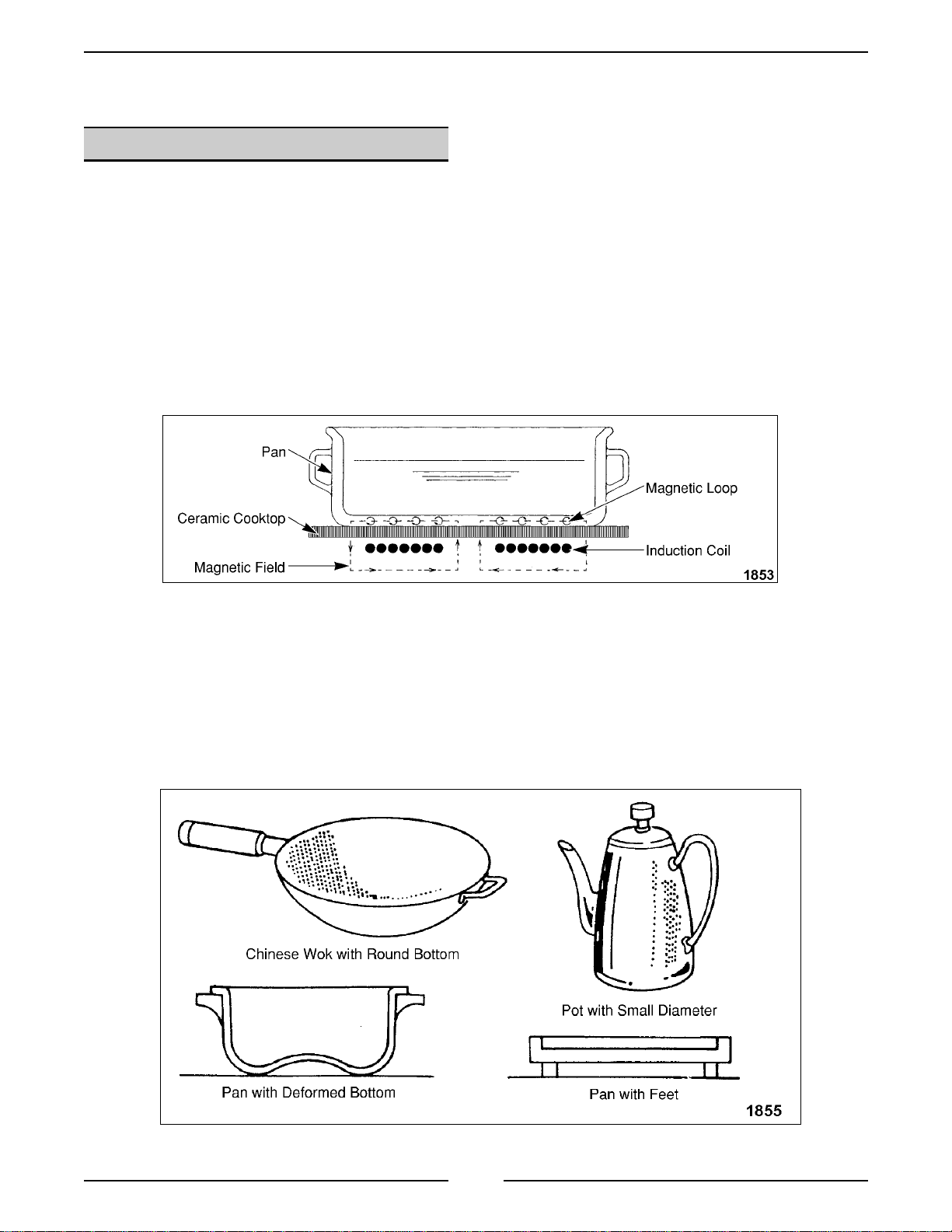 Pan

Magnetic Loop

Ceramic Cooktop

Induction Coil

Magnetic Field

1853

Chinese Wok with Round Bottom

Pot with Small Diameter

Pan with Deformed Bottom

Pan with Feet

1855